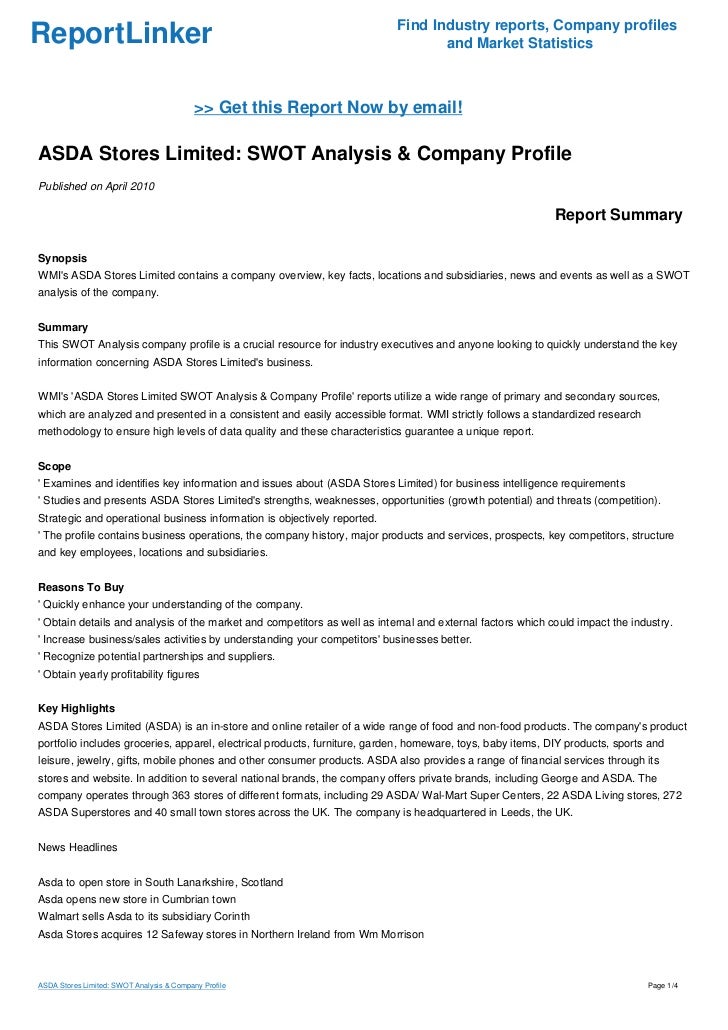 ReportLinker

Find Industry reports, Company profiles and Market Statistics

>> Get this Report Now by email!

ASDA Stores Limited: SWOT Analysis & Company Profile

Published on April 2010

Report Summary

Synopsis
WMI's ASDA Stores Limited contains a company overview, key facts, locations and subsidiaries, news and events as well as a SWOT analysis of the company.

Summary
This SWOT Analysis company profile is a crucial resource for industry executives and anyone looking to quickly understand the key information concerning ASDA Stores Limited's business.

WMI's 'ASDA Stores Limited SWOT Analysis & Company Profile' reports utilize a wide range of primary and secondary sources, which are analyzed and presented in a consistent and easily accessible format. WMI strictly follows a standardized research methodology to ensure high levels of data quality and these characteristics guarantee a unique report.

Scope
' Examines and identifies key information and issues about (ASDA Stores Limited) for business intelligence requirements
' Studies and presents ASDA Stores Limited's strengths, weaknesses, opportunities (growth potential) and threats (competition). Strategic and operational business information is objectively reported.
' The profile contains business operations, the company history, major products and services, prospects, key competitors, structure and key employees, locations and subsidiaries.

Reasons To Buy
' Quickly enhance your understanding of the company.
' Obtain details and analysis of the market and competitors as well as internal and external factors which could impact the industry.
' Increase business/sales activities by understanding your competitors' businesses better.
' Recognize potential partnerships and suppliers.
' Obtain yearly profitability figures

Key Highlights
ASDA Stores Limited (ASDA) is an in-store and online retailer of a wide range of food and non-food products. The company's product portfolio includes groceries, apparel, electrical products, furniture, garden, homeware, toys, baby items, DIY products, sports and leisure, jewelry, gifts, mobile phones and other consumer products. ASDA also provides a range of financial services through its stores and website. In addition to several national brands, the company offers private brands, including George and ASDA. The company operates through 363 stores of different formats, including 29 ASDA/ Wal-Mart Super Centers, 22 ASDA Living stores, 272 ASDA Superstores and 40 small town stores across the UK. The company is headquartered in Leeds, the UK.

News Headlines

Asda to open store in South Lanarkshire, Scotland
Asda opens new store in Cumbrian town
Walmart sells Asda to its subsidiary Corinth
Asda Stores acquires 12 Safeway stores in Northern Ireland from Wm Morrison

ASDA Stores Limited: SWOT Analysis & Company Profile

Page 1/4